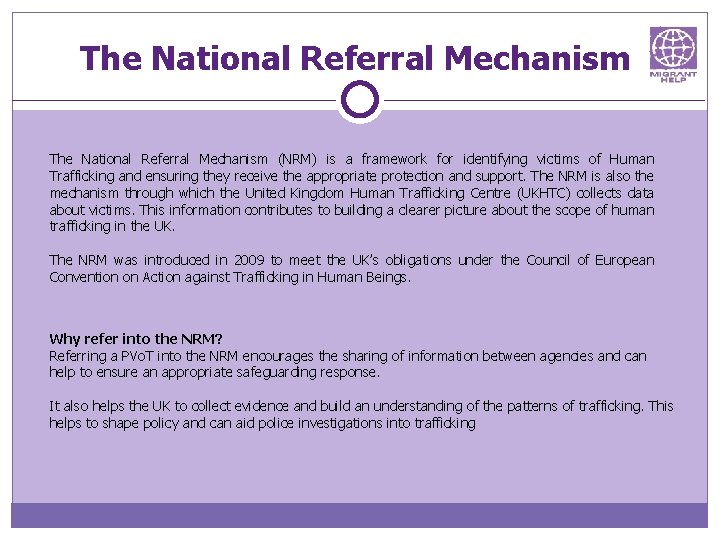 The National Referral Mechanism

MIGRANT HELP

The National Referral Mechanism (NRM) is a framework for identifying victims of Human Trafficking and ensuring they receive the appropriate protection and support. The NRM is also the mechanism through which the United Kingdom Human Trafficking Centre (UKHTC) collects data about victims. This information contributes to building a clearer picture about the scope of human trafficking in the UK.

The NRM was introduced in 2009 to meet the UK's obligations under the Council of European Convention on Action against Trafficking in Human Beings.

Why refer into the NRM?
Referring a PVoT into the NRM encourages the sharing of information between agencies and can help to ensure an appropriate safeguarding response.

It also helps the UK to collect evidence and build an understanding of the patterns of trafficking. This helps to shape policy and can aid police investigations into trafficking